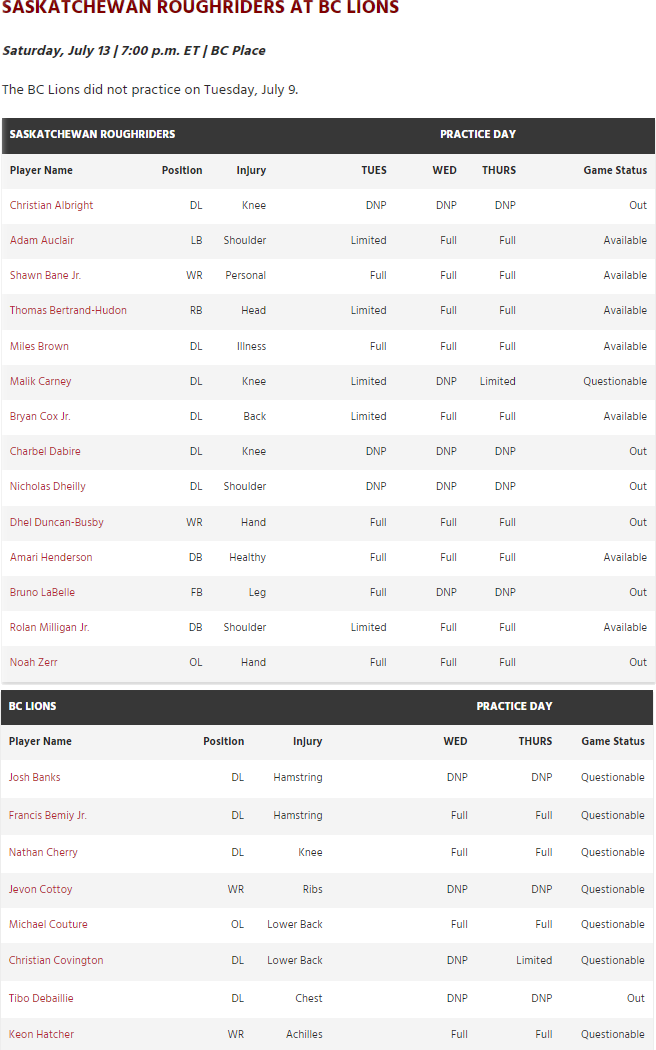 SASKATCHEWAN ROUGHRIDERS AT BC LIONS

Saturday, July 13 | 7:00 p.m. ET | BC Place

The BC Lions did not practice on Tuesday, July 9.

| SASKATCHEWAN ROUGHRIDERS | | | PRACTICE DAY | | | |
|---|---|---|---|---|---|---|
| Player Name | Position | Injury | TUES | WED | THURS | Game Status |
| Christian Albright | DL | Knee | DNP | DNP | DNP | Out |
| Adam Auclair | LB | Shoulder | Limited | Full | Full | Available |
| Shawn Bane Jr. | WR | Personal | Full | Full | Full | Available |
| Thomas Bertrand-Hudon | RB | Head | Limited | Full | Full | Available |
| Miles Brown | DL | Illness | Full | Full | Full | Available |
| Malik Carney | DL | Knee | Limited | DNP | Limited | Questionable |
| Bryan Cox Jr. | DL | Back | Limited | Full | Full | Available |
| Charbel Dabire | DL | Knee | DNP | DNP | DNP | Out |
| Nicholas Dheilly | DL | Shoulder | DNP | DNP | DNP | Out |
| Dhel Duncan-Busby | WR | Hand | Full | Full | Full | Out |
| Amari Henderson | DB | Healthy | Full | Full | Full | Available |
| Bruno LaBelle | FB | Leg | Full | DNP | DNP | Out |
| Rolan Milligan Jr. | DB | Shoulder | Limited | Full | Full | Available |
| Noah Zerr | OL | Hand | Full | Full | Full | Out |

| BC LIONS | | | PRACTICE DAY | | |
|---|---|---|---|---|---|
| Player Name | Position | Injury | WED | THURS | Game Status |
| Josh Banks | DL | Hamstring | DNP | DNP | Questionable |
| Francis Bemiy Jr. | DL | Hamstring | Full | Full | Questionable |
| Nathan Cherry | DL | Knee | Full | Full | Questionable |
| Jevon Cottoy | WR | Ribs | DNP | DNP | Questionable |
| Michael Couture | OL | Lower Back | Full | Full | Questionable |
| Christian Covington | DL | Lower Back | DNP | Limited | Questionable |
| Tibo Debaillie | DL | Chest | DNP | DNP | Out |
| Keon Hatcher | WR | Achilles | Full | Full | Questionable |